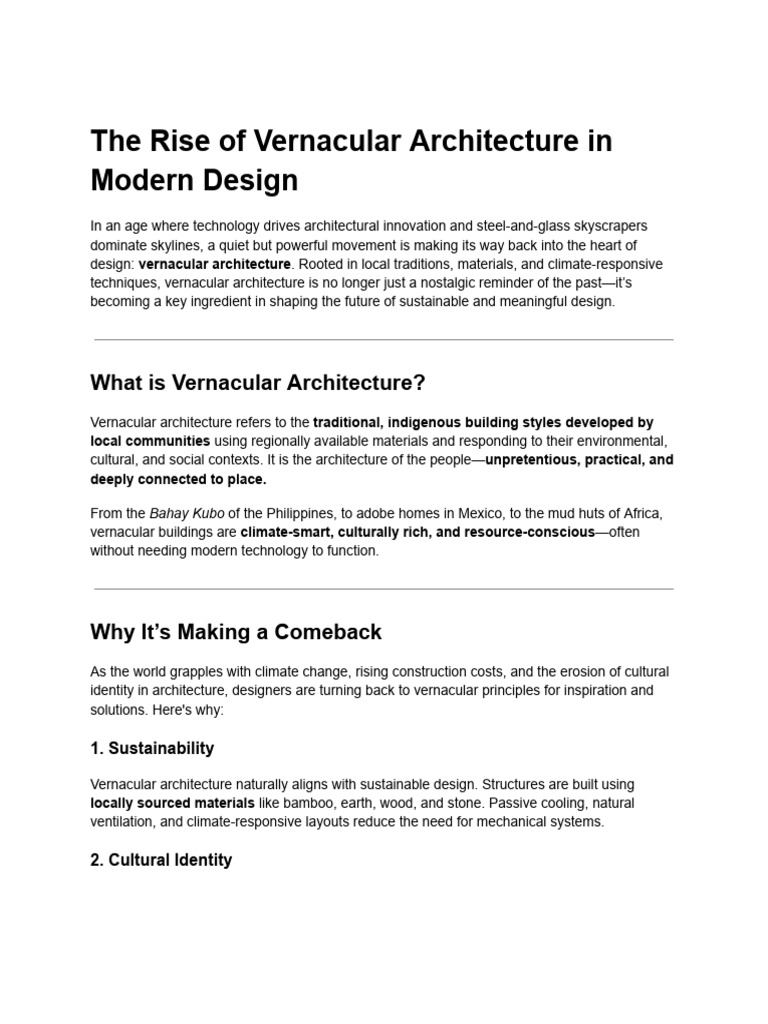 The Rise of Vernacular Architecture in Modern Design

In an age where technology drives architectural innovation and steel-and-glass skyscrapers dominate skylines, a quiet but powerful movement is making its way back into the heart of design: vernacular architecture. Rooted in local traditions, materials, and climate-responsive techniques, vernacular architecture is no longer just a nostalgic reminder of the past—it's becoming a key ingredient in shaping the future of sustainable and meaningful design.

What is Vernacular Architecture?

Vernacular architecture refers to the traditional, indigenous building styles developed by local communities using regionally available materials and responding to their environmental, cultural, and social contexts. It is the architecture of the people—unpretentious, practical, and deeply connected to place.

From the Bahay Kubo of the Philippines, to adobe homes in Mexico, to the mud huts of Africa, vernacular buildings are climate-smart, culturally rich, and resource-conscious—often without needing modern technology to function.

Why It's Making a Comeback

As the world grapples with climate change, rising construction costs, and the erosion of cultural identity in architecture, designers are turning back to vernacular principles for inspiration and solutions. Here's why:

1. Sustainability

Vernacular architecture naturally aligns with sustainable design. Structures are built using locally sourced materials like bamboo, earth, wood, and stone. Passive cooling, natural ventilation, and climate-responsive layouts reduce the need for mechanical systems.

2. Cultural Identity